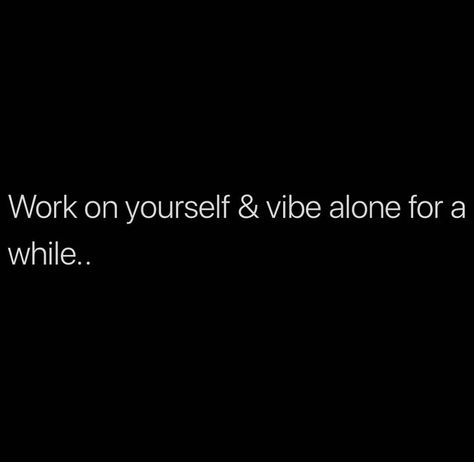 Work on yourself & vibe alone for a while..